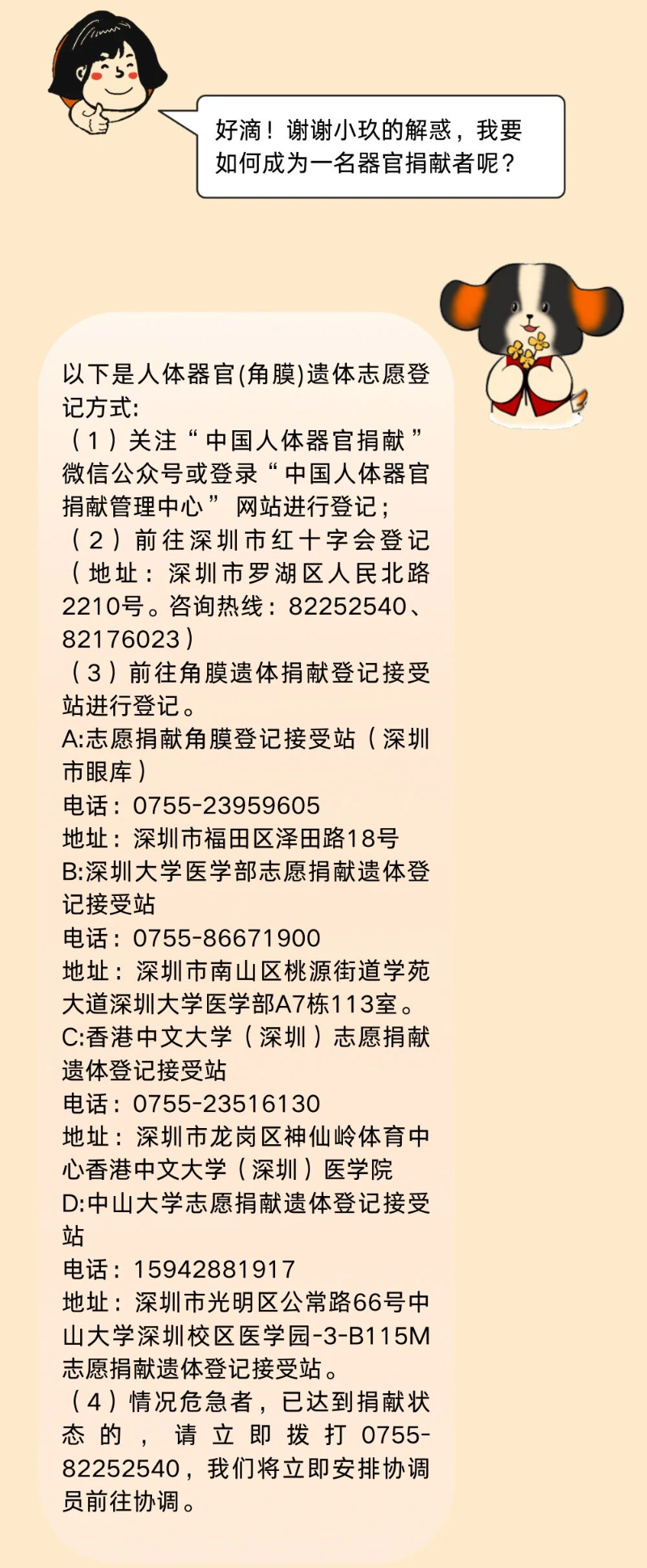 好滴！谢谢小玖的解惑，我要如何成为一名器官捐献者呢？

以下是人体器官(角膜)遗体志愿登记方式:
（1）关注“中国人体器官捐献”微信公众号或登录“中国人体器官捐献管理中心”网站进行登记；
（2）前往深圳市红十字会登记（地址：深圳市罗湖区人民北路2210号。咨询热线：82252540、82176023）
（3）前往角膜遗体捐献登记接受站进行登记。
A:志愿捐献角膜登记接受站（深圳市眼库）
电话：0755-23959605
地址：深圳市福田区泽田路18号
B:深圳大学医学部志愿捐献遗体登记接受站
电话：0755-86671900
地址：深圳市南山区桃源街道学苑大道深圳大学医学部A7栋113室。
C:香港中文大学（深圳）志愿捐献遗体登记接受站
电话：0755-23516130
地址：深圳市龙岗区神仙岭体育中心香港中文大学（深圳）医学院
D:中山大学志愿捐献遗体登记接受站
电话：15942881917
地址：深圳市光明区公常路66号中山大学深圳校区医学园-3-B115M志愿捐献遗体登记接受站。
（4）情况危急者，已达到捐献状态的，请立即拨打0755-82252540，我们将立即安排协调员前往协调。